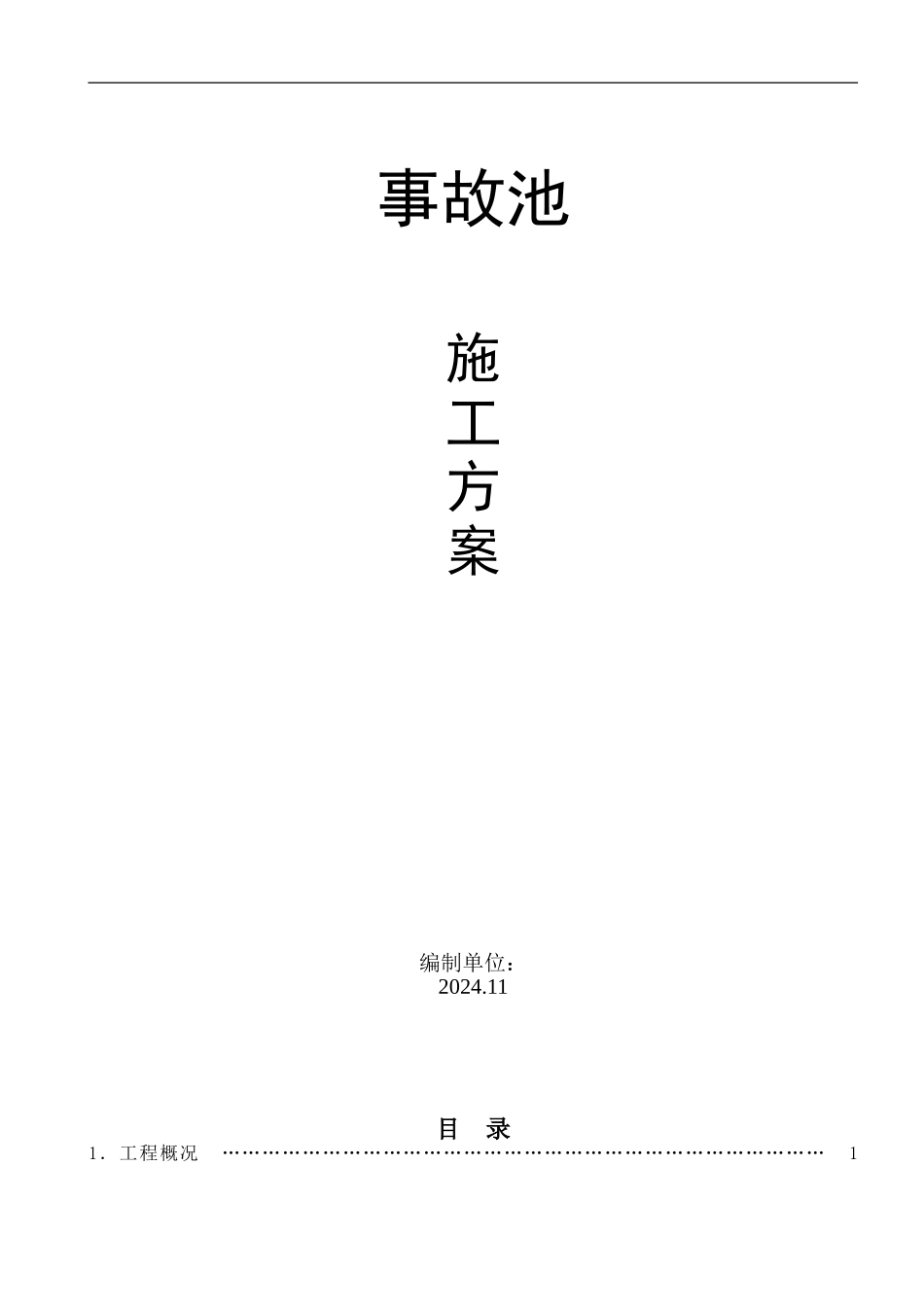 事故池

施
工
方
案

编制单位：
2024.11

目　录

1．工程概况 ………………………………………………………………………………… 1